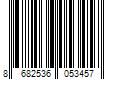 8 682536 053457